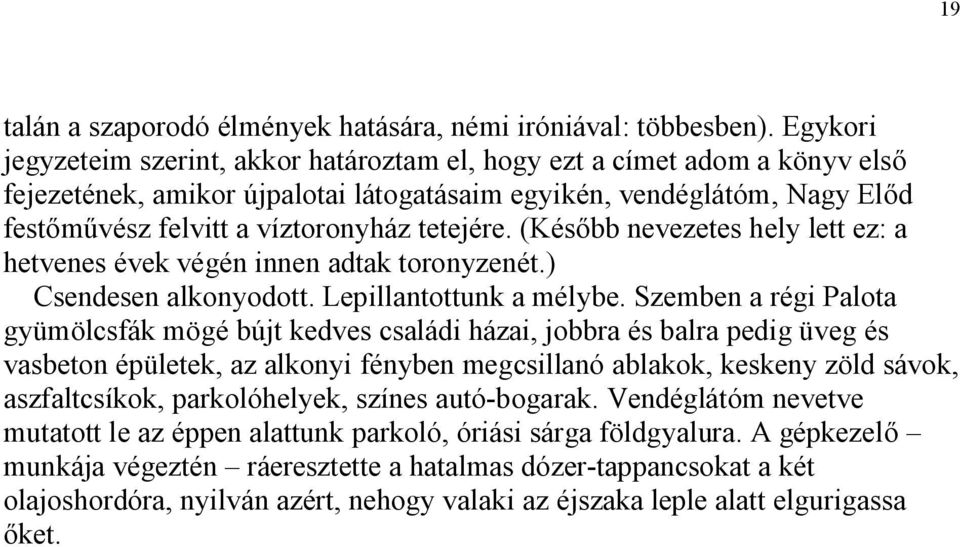 19

talán a szaporodó élmények hatására, némi iróniával: többesben). Egykori jegyzeteim szerint, akkor határoztam el, hogy ezt a címet adom a könyv első fejezetének, amikor újpalotai látogatásaim egyikén, vendéglátóm, Nagy Előd festőművész felvitt a víztoronyház tetejére. (Később nevezetes hely lett ez: a hetvenes évek végén innen adtak toronyzenét.)

Csendesen alkonyodott. Lepillantottunk a mélybe. Szemben a régi Palota gyümölcsfák mögé bújt kedves családi házai, jobbra és balra pedig üveg és vasbeton épületek, az alkonyi fényben megcsillanó ablakok, keskeny zöld sávok, aszfaltcsíkok, parkolóhelyek, színes autó-bogarak. Vendéglátóm nevetve mutatott le az éppen alattunk parkoló, óriási sárga földgyalura. A gépkezelő – munkája végeztén – ráeresztette a hatalmas dózer-tappancsokat a két olajoshordóra, nyilván azért, nehogy valaki az éjszaka leple alatt elgurigassa őket.